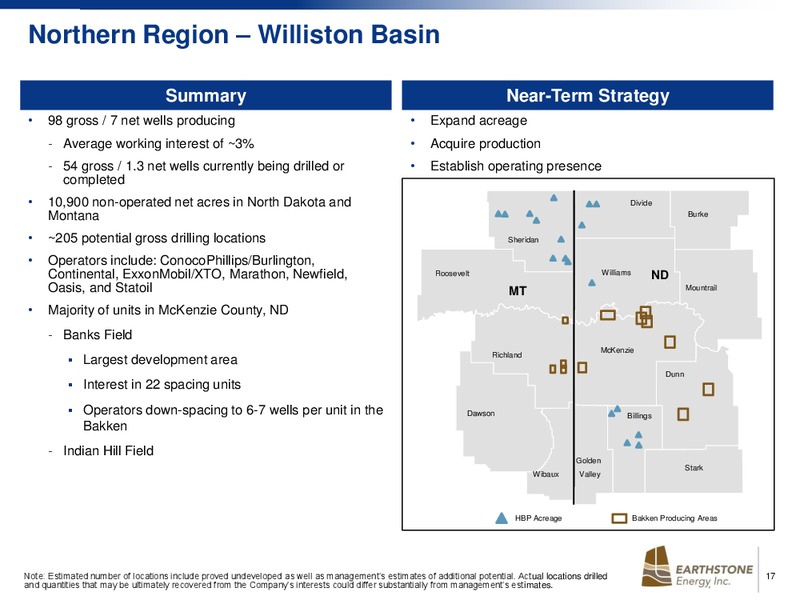 Northern Region – Williston Basin

Summary

• 98 gross / 7 net wells producing
- Average working interest of ~3%
- 54 gross / 1.3 net wells currently being drilled or completed
• 10,900 non-operated net acres in North Dakota and Montana
• ~205 potential gross drilling locations
• Operators include: ConocoPhillips/Burlington, Continental, ExxonMobil/XTO, Marathon, Newfield, Oasis, and Statoil
• Majority of units in McKenzie County, ND
- Banks Field
▪ Largest development area
▪ Interest in 22 spacing units
▪ Operators down-spacing to 6-7 wells per unit in the Bakken
- Indian Hill Field

Near-Term Strategy

• Expand acreage
• Acquire production
• Establish operating presence

Divide
Burke
Sheridan
Roosevelt
Williams
ND
MT
Mountrail
Richland
McKenzie
Dunn
Dawson
Billings
Golden Valley
Wibaux
Stark
HBP Acreage
Bakken Producing Areas

Note: Estimated number of locations include proved undeveloped as well as management's estimates of additional potential. Actual locations drilled and quantities that may be ultimately recovered from the Company's interests could differ substantially from management's estimates.

EARTHSTONE Energy, Inc.

17